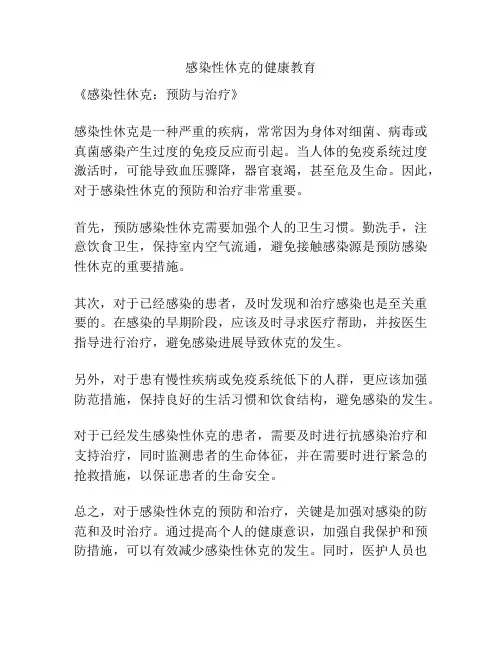 感染性休克的健康教育

《感染性休克：预防与治疗》

感染性休克是一种严重的疾病，常常因为身体对细菌、病毒或真菌感染产生过度的免疫反应而引起。当人体的免疫系统过度激活时，可能导致血压骤降，器官衰竭，甚至危及生命。因此，对于感染性休克的预防和治疗非常重要。

首先，预防感染性休克需要加强个人的卫生习惯。勤洗手，注意饮食卫生，保持室内空气流通，避免接触感染源是预防感染性休克的重要措施。

其次，对于已经感染的患者，及时发现和治疗感染也是至关重要的。在感染的早期阶段，应该及时寻求医疗帮助，并按医生指导进行治疗，避免感染进展导致休克的发生。

另外，对于患有慢性疾病或免疫系统低下的人群，更应该加强防范措施，保持良好的生活习惯和饮食结构，避免感染的发生。

对于已经发生感染性休克的患者，需要及时进行抗感染治疗和支持治疗，同时监测患者的生命体征，并在需要时进行紧急的抢救措施，以保证患者的生命安全。

总之，对于感染性休克的预防和治疗，关键是加强对感染的防范和及时治疗。通过提高个人的健康意识，加强自我保护和预防措施，可以有效减少感染性休克的发生。同时，医护人员也